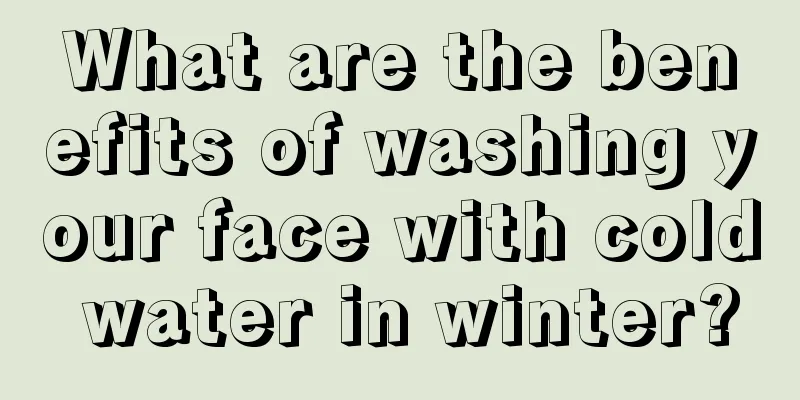 What are the benefits of washing your face with cold water in winter?